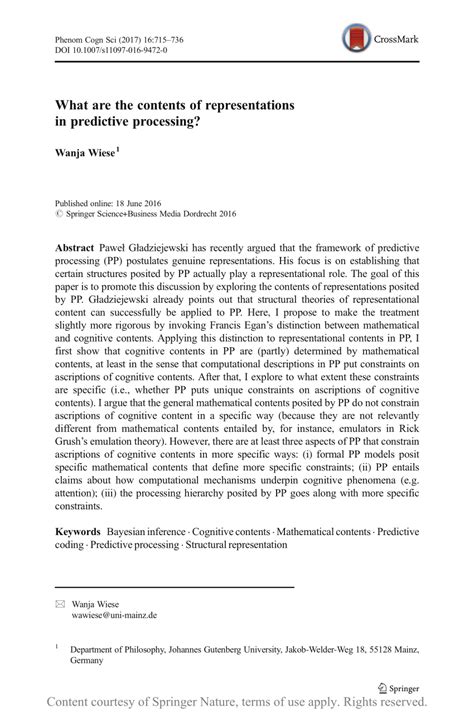 Phenom Cogn Sci (2017) 16:715–736
DOI 10.1007/s11097-016-9472-0

CrossMark

What are the contents of representations in predictive processing?

Wanja Wiese$^1$

Published online: 18 June 2016
© Springer Science+Business Media Dordrecht 2016

Abstract Paweł Gładziejewski has recently argued that the framework of predictive processing (PP) postulates genuine representations. His focus is on establishing that certain structures posited by PP actually play a representational role. The goal of this paper is to promote this discussion by exploring the contents of representations posited by PP. Gładziejewski already points out that structural theories of representational content can successfully be applied to PP. Here, I propose to make the treatment slightly more rigorous by invoking Francis Egan's distinction between mathematical and cognitive contents. Applying this distinction to representational contents in PP, I first show that cognitive contents in PP are (partly) determined by mathematical contents, at least in the sense that computational descriptions in PP put constraints on ascriptions of cognitive contents. After that, I explore to what extent these constraints are specific (i.e., whether PP puts unique constraints on ascriptions of cognitive contents). I argue that the general mathematical contents posited by PP do not constrain ascriptions of cognitive content in a specific way (because they are not relevantly different from mathematical contents entailed by, for instance, emulators in Rick Grush's emulation theory). However, there are at least three aspects of PP that constrain ascriptions of cognitive contents in more specific ways: (i) formal PP models posit specific mathematical contents that define more specific constraints; (ii) PP entails claims about how computational mechanisms underpin cognitive phenomena (e.g. attention); (iii) the processing hierarchy posited by PP goes along with more specific constraints.

Keywords Bayesian inference · Cognitive contents · Mathematical contents · Predictive coding · Predictive processing · Structural representation

✉ Wanja Wiese
wawiese@uni-mainz.de

$^1$ Department of Philosophy, Johannes Gutenberg University, Jakob-Welder-Weg 18, 55128 Mainz, Germany

Springer

Content courtesy of Springer Nature, terms of use apply. Rights reserved.